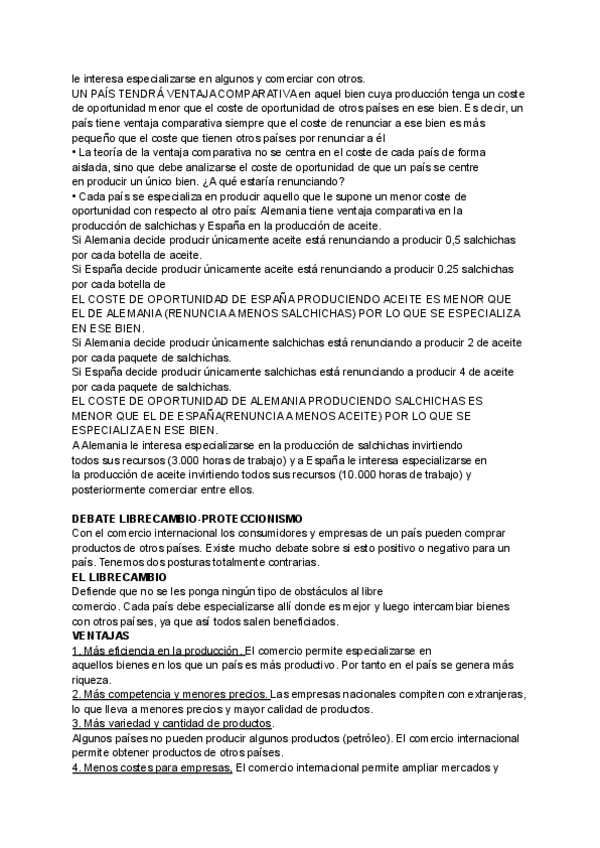 le interesa especializarse en algunos y comerciar con otros.
UN PAÍS TENDRÁ VENTAJA COMPARATIVA en aquel bien cuya producción tenga un coste de oportunidad menor que el coste de oportunidad de otros países en ese bien. Es decir, un país tiene ventaja comparativa siempre que el coste de renunciar a ese bien es más pequeño que el coste que tienen otros países por renunciar a él
• La teoría de la ventaja comparativa no se centra en el coste de cada país de forma aislada, sino que debe analizarse el coste de oportunidad de que un país se centre en producir un único bien. ¿A qué estaría renunciando?
• Cada país se especializa en producir aquello que le supone un menor coste de oportunidad con respecto al otro país: Alemania tiene ventaja comparativa en la producción de salchichas y España en la producción de aceite.
Si Alemania decide producir únicamente aceite está renunciando a producir 0,5 salchichas por cada botella de aceite.
Si España decide producir únicamente aceite está renunciando a producir 0.25 salchichas por cada botella de
EL COSTE DE OPORTUNIDAD DE ESPAÑA PRODUCIENDO ACEITE ES MENOR QUE EL DE ALEMANIA (RENUNCIA A MENOS SALCHICHAS) POR LO QUE SE ESPECIALIZA EN ESE BIEN.
Si Alemania decide producir únicamente salchichas está renunciando a producir 2 de aceite por cada paquete de salchichas.
Si España decide producir únicamente salchichas está renunciando a producir 4 de aceite por cada paquete de salchichas.
EL COSTE DE OPORTUNIDAD DE ALEMANIA PRODUCIENDO SALCHICHAS ES MENOR QUE EL DE ESPAÑA(RENUNCIA A MENOS ACEITE) POR LO QUE SE ESPECIALIZA EN ESE BIEN.
A Alemania le interesa especializarse en la producción de salchichas invirtiendo todos sus recursos (3.000 horas de trabajo) y a España le interesa especializarse en la producción de aceite invirtiendo todos sus recursos (10.000 horas de trabajo) y posteriormente comerciar entre ellos.

DEBATE LIBRECAMBIO-PROTECCIONISMO
Con el comercio internacional los consumidores y empresas de un país pueden comprar productos de otros países. Existe mucho debate sobre si esto positivo o negativo para un país. Tenemos dos posturas totalmente contrarias.
EL LIBRECAMBIO
Defiende que no se les ponga ningún tipo de obstáculos al libre comercio. Cada país debe especializarse allí donde es mejor y luego intercambiar bienes con otros países, ya que así todos salen beneficiados.
VENTAJAS
1. Más eficiencia en la producción. El comercio permite especializarse en aquellos bienes en los que un país es más productivo. Por tanto en el país se genera más riqueza.
2. Más competencia y menores precios. Las empresas nacionales compiten con extranjeras, lo que lleva a menores precios y mayor calidad de productos.
3. Más variedad y cantidad de productos.
Algunos países no pueden producir algunos productos (petróleo). El comercio internacional permite obtener productos de otros países.
4. Menos costes para empresas. El comercio internacional permite ampliar mercados y